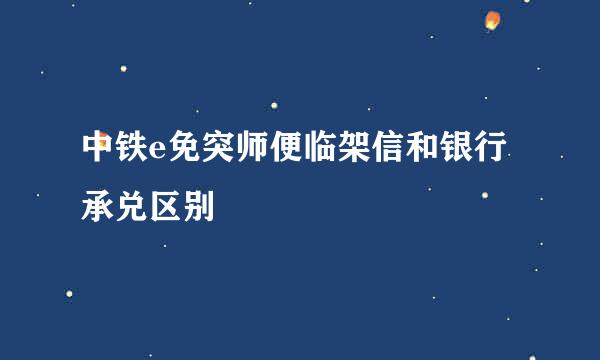 中铁e免突师便临架信和银行承兑区别